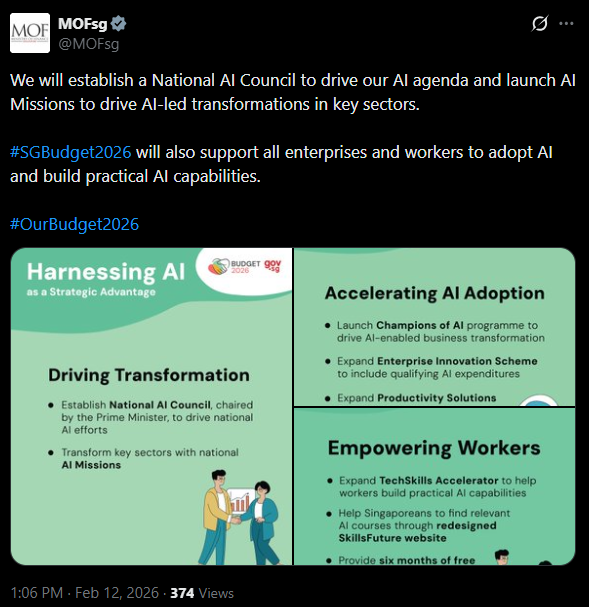 MOF

MOFsg
@MOFsg

We will establish a National AI Council to drive our AI agenda and launch AI Missions to drive AI-led transformations in key sectors.

#SGBudget2026 will also support all enterprises and workers to adopt AI and build practical AI capabilities.

#OurBudget2026

Harnessing AI
as a Strategic Advantage

BUDGET 2026 gov.sg

Driving Transformation

• Establish National AI Council, chaired by the Prime Minister, to drive national AI efforts

• Transform key sectors with national AI Missions

Accelerating AI Adoption

• Launch Champions of AI programme to drive AI-enabled business transformation

• Expand Enterprise Innovation Scheme to include qualifying AI expenditures

• Expand Productivity Solutions

Empowering Workers

• Expand TechSkills Accelerator to help workers build practical AI capabilities

• Help Singaporeans to find relevant AI courses through redesigned SkillsFuture website

• Provide six months of free

1:06 PM · Feb 12, 2026 · 374 Views